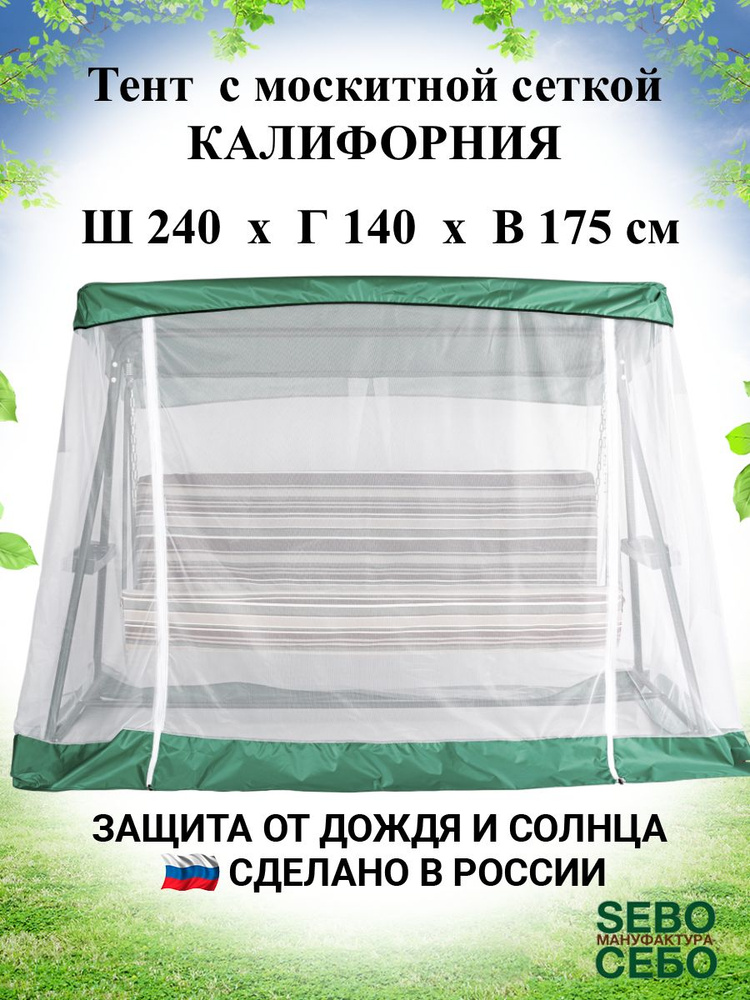 Тент с москитной сеткой
КАЛИФОРНИЯ

Ш 240 х Г 140 х В 175 см

ЗАЩИТА ОТ ДОЖДЯ И СОЛНЦА
СДЕЛАНО В РОССИИ

SEBO
МАНУФАКТУРА
СЕБО